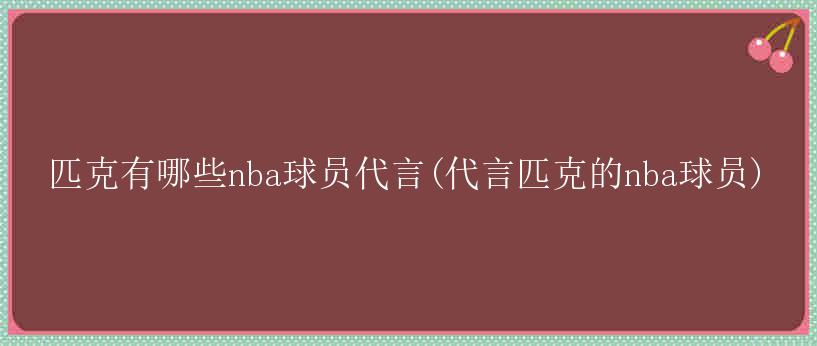 匹克有哪些nba球员代言(代言匹克的nba球员)